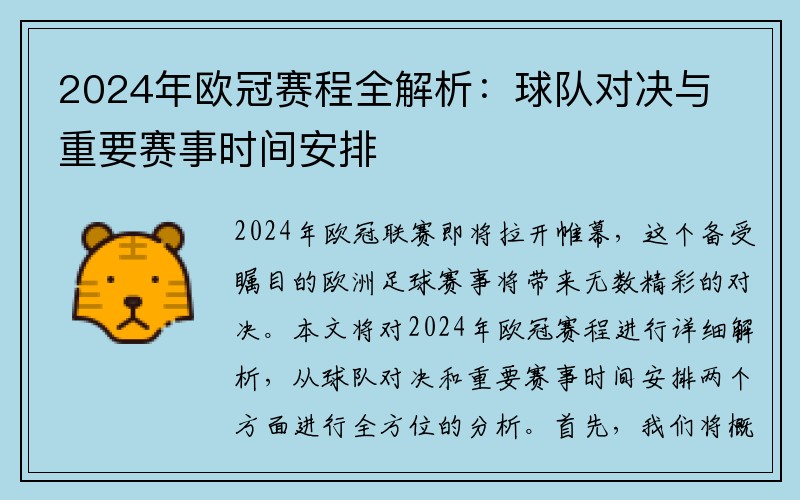 2024年欧冠赛程全解析：球队对决与重要赛事时间安排

2024年欧冠联赛即将拉开帷幕，这个备受瞩目的欧洲足球赛事将带来无数精彩的对决。本文将对2024年欧冠赛程进行详细解析，从球队对决和重要赛事时间安排两个方面进行全方位的分析。首先，我们将概